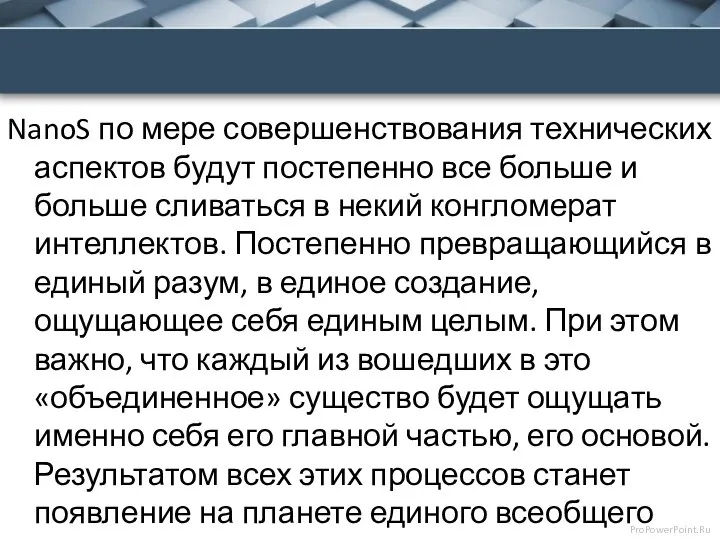 NanoS по мере совершенствования технических аспектов будут постепенно все больше и больше сливаться в некий конгломерат интеллектов. Постепенно превращающийся в единый разум, в единое создание, ощущающее себя единым целым. При этом важно, что каждый из вошедших в это «объединенное» существо будет ощущать именно себя его главной частью, его основой. Результатом всех этих процессов станет появление на планете единого всеобщего

ProPowerPoint.Ru